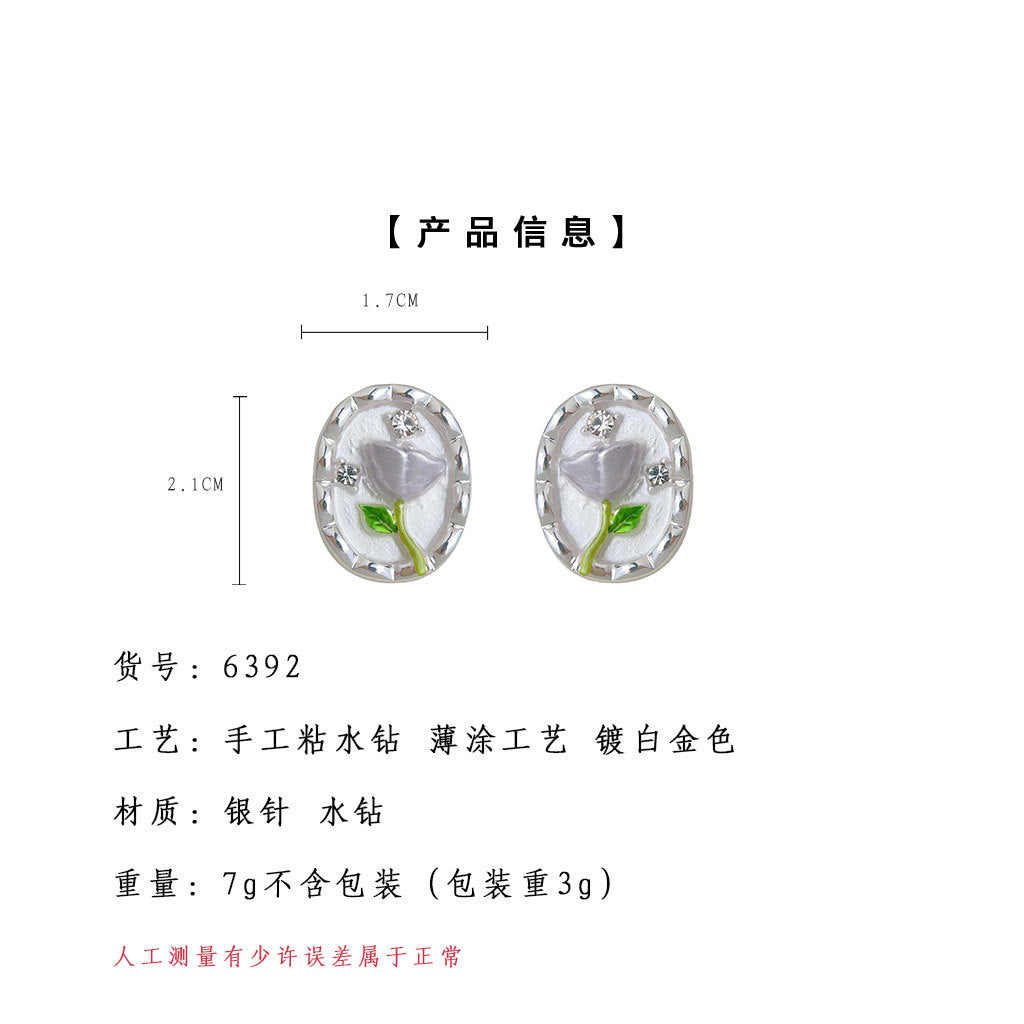 【产品信息】

1.7CM

2.1CM

货号：6392

工艺：手工粘水钻 薄涂工艺 镀白金色

材质：银针 水钻

重量：7g不含包装（包装重3g）

人工测量有少许误差属于正常